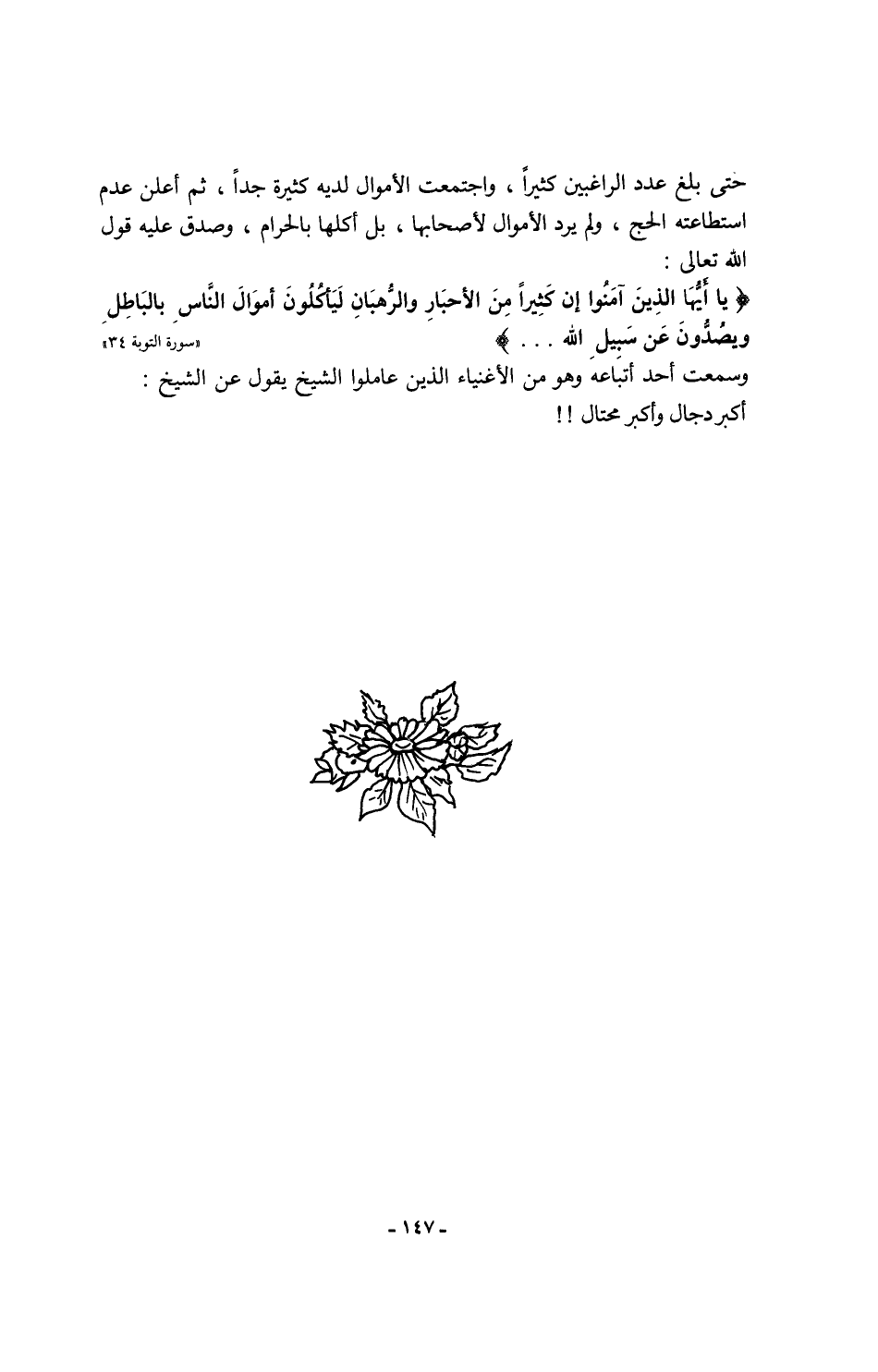 حتى بلغ عدد الراغبين كثيراً ، واجتمعت الأموال لديه كثيرة جداً ، ثم أعلن عدم استطاعته الحج ، ولم يرد الأموال لأصحابها ، بل أكلها بالحرام ، وصدق عليه قول الله تعالى :

﴿ يا أَيُّهَا الذِينَ آمَنُوا إن كَثِيراً مِنَ الأحبَارِ والرُّهبَانِ لَيَأكُلُونَ أموَالَ النَّاسِ بالبَاطِلِ ويصُدُّونَ عَن سَبيلِ الله . . . ﴾ «سورة التوبة ٣٤»

وسمعت أحد أتباعه وهو من الأغنياء الذين عاملوا الشيخ يقول عن الشيخ : أكبر دجال وأكبر محتال ! !

- ١٤٧ -